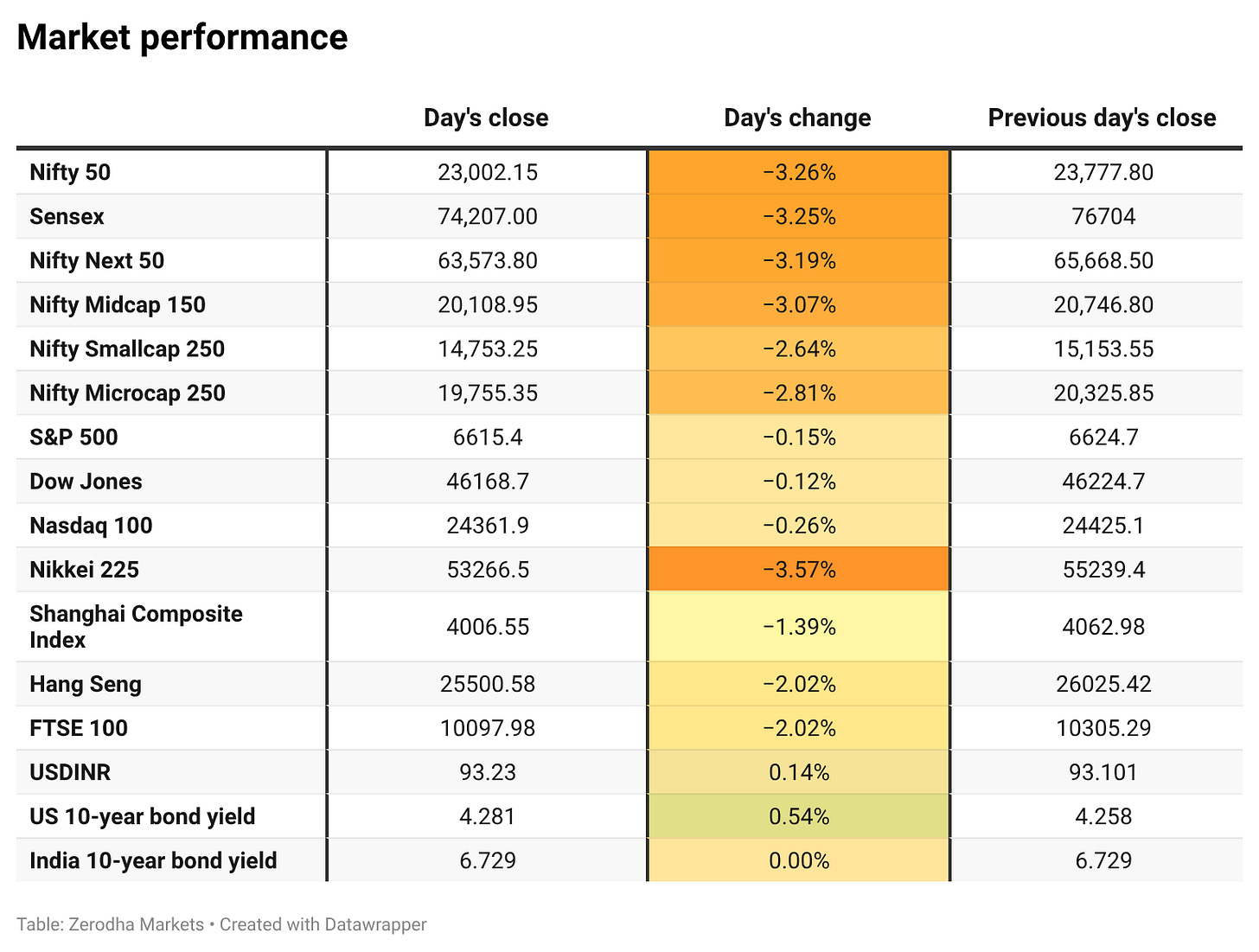 Market performance

| | Day's close | Day's change | Previous day's close |
|---|---|---|---|
| Nifty 50 | 23,002.15 | −3.26% | 23,777.80 |
| Sensex | 74,207.00 | −3.25% | 76704 |
| Nifty Next 50 | 63,573.80 | −3.19% | 65,668.50 |
| Nifty Midcap 150 | 20,108.95 | −3.07% | 20,746.80 |
| Nifty Smallcap 250 | 14,753.25 | −2.64% | 15,153.55 |
| Nifty Microcap 250 | 19,755.35 | −2.81% | 20,325.85 |
| S&P 500 | 6615.4 | −0.15% | 6624.7 |
| Dow Jones | 46168.7 | −0.12% | 46224.7 |
| Nasdaq 100 | 24361.9 | −0.26% | 24425.1 |
| Nikkei 225 | 53266.5 | −3.57% | 55239.4 |
| Shanghai Composite Index | 4006.55 | −1.39% | 4062.98 |
| Hang Seng | 25500.58 | −2.02% | 26025.42 |
| FTSE 100 | 10097.98 | −2.02% | 10305.29 |
| USDINR | 93.23 | 0.14% | 93.101 |
| US 10-year bond yield | 4.281 | 0.54% | 4.258 |
| India 10-year bond yield | 6.729 | 0.00% | 6.729 |

Table: Zerodha Markets • Created with Datawrapper